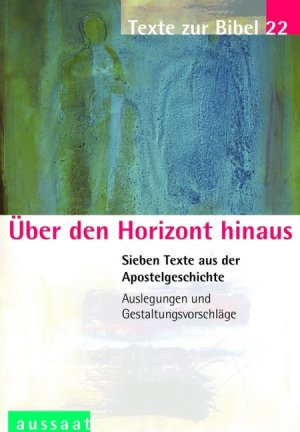 Texte zur Bibel 22

Über den Horizont hinaus

Sieben Texte aus der Apostelgeschichte

Auslegungen und Gestaltungsvorschläge

aussaat